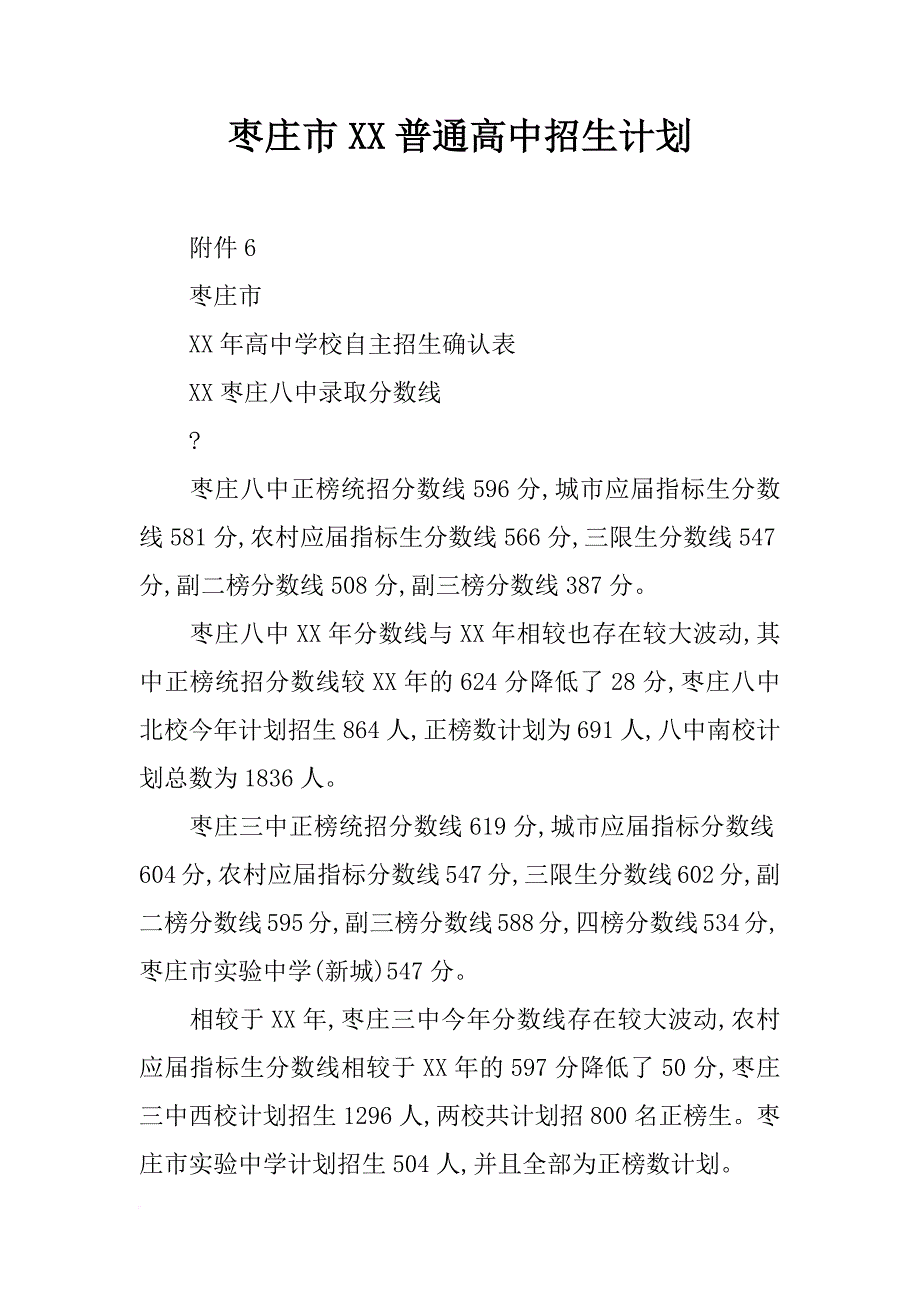 枣庄市XX普通高中招生计划

附件6

枣庄市

XX年高中学校自主招生确认表

XX枣庄八中录取分数线

?

枣庄八中正榜统招分数线596分,城市应届指标生分数线581分,农村应届指标生分数线566分,三限生分数线547分,副二榜分数线508分,副三榜分数线387分。

枣庄八中XX年分数线与XX年相较也存在较大波动,其中正榜统招分数线较XX年的624分降低了28分,枣庄八中北校今年计划招生864人,正榜数计划为691人,八中南校计划总数为1836人。

枣庄三中正榜统招分数线619分,城市应届指标分数线604分,农村应届指标分数线547分,三限生分数线602分,副二榜分数线595分,副三榜分数线588分,四榜分数线534分,枣庄市实验中学(新城)547分。

相较于XX年,枣庄三中今年分数线存在较大波动,农村应届指标生分数线相较于XX年的597分降低了50分,枣庄三中西校计划招生1296人,两校共计划招800名正榜生。枣庄市实验中学计划招生504人,并且全部为正榜数计划。